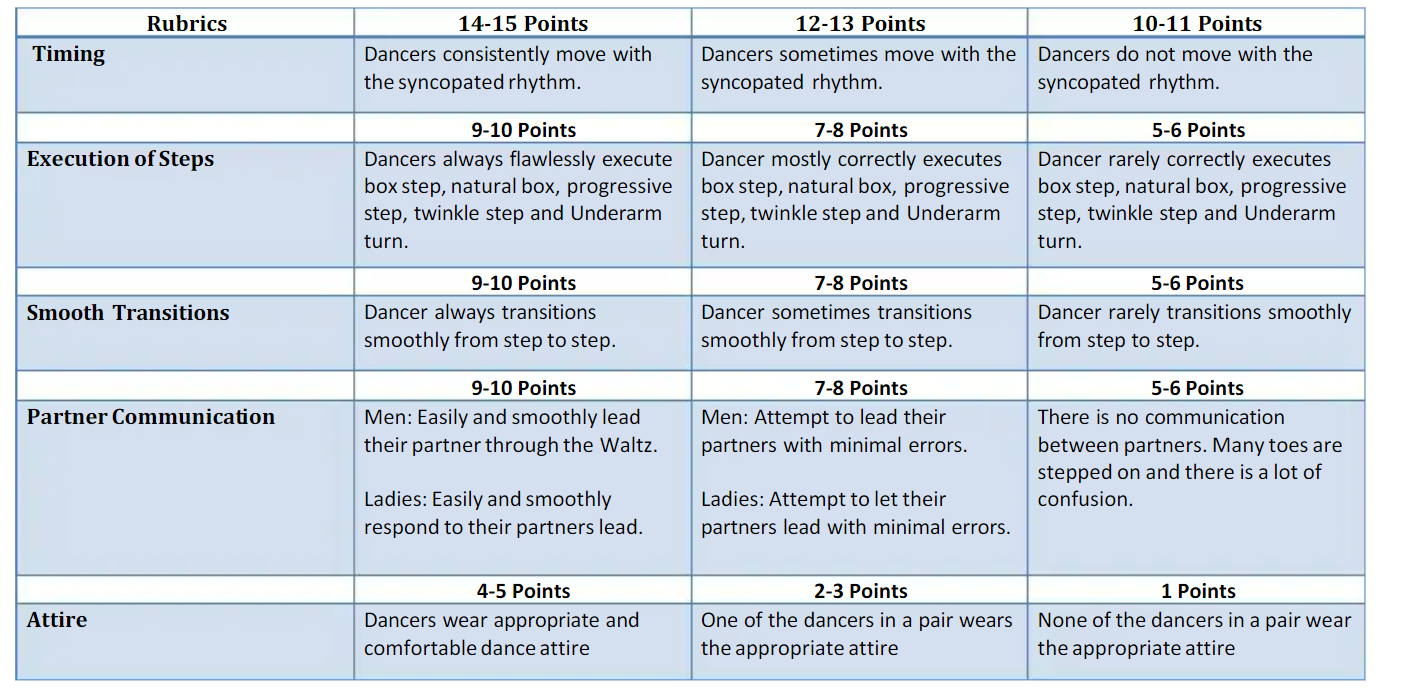 | Rubrics | 14-15 Points | 12-13 Points | 10-11 Points |
|---|---|---|---|
| Timing | Dancers consistently move with the syncopated rhythm. | Dancers sometimes move with the syncopated rhythm. | Dancers do not move with the syncopated rhythm. |
|  | 9-10 Points | 7-8 Points | 5-6 Points |
| Execution of Steps | Dancers always flawlessly execute box step, natural box, progressive step, twinkle step and Underarm turn. | Dancer mostly correctly executes box step, natural box, progressive step, twinkle step and Underarm turn. | Dancer rarely correctly executes box step, natural box, progressive step, twinkle step and Underarm turn. |
|  | 9-10 Points | 7-8 Points | 5-6 Points |
| Smooth Transitions | Dancer always transitions smoothly from step to step. | Dancer sometimes transitions smoothly from step to step. | Dancer rarely transitions smoothly from step to step. |
|  | 9-10 Points | 7-8 Points | 5-6 Points |
| Partner Communication | Men: Easily and smoothly lead their partner through the Waltz. Ladies: Easily and smoothly respond to their partners lead. | Men: Attempt to lead their partners with minimal errors. Ladies: Attempt to let their partners lead with minimal errors. | There is no communication between partners. Many toes are stepped on and there is a lot of confusion. |
|  | 4-5 Points | 2-3 Points | 1 Points |
| Attire | Dancers wear appropriate and comfortable dance attire | One of the dancers in a pair wears the appropriate attire | None of the dancers in a pair wear the appropriate attire |